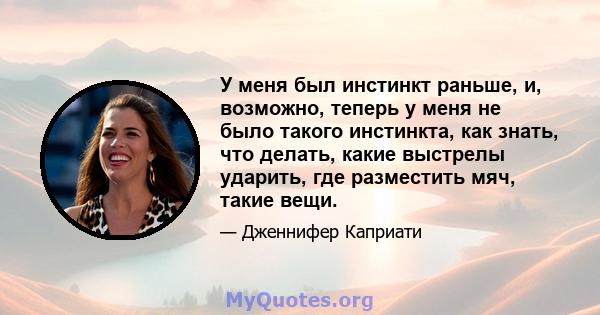 У меня был инстинкт раньше, и, возможно, теперь у меня не было такого инстинкта, как знать, что делать, какие выстрелы ударить, где разместить мяч, такие вещи.

— Дженнифер Каприати

MyQuotes.org